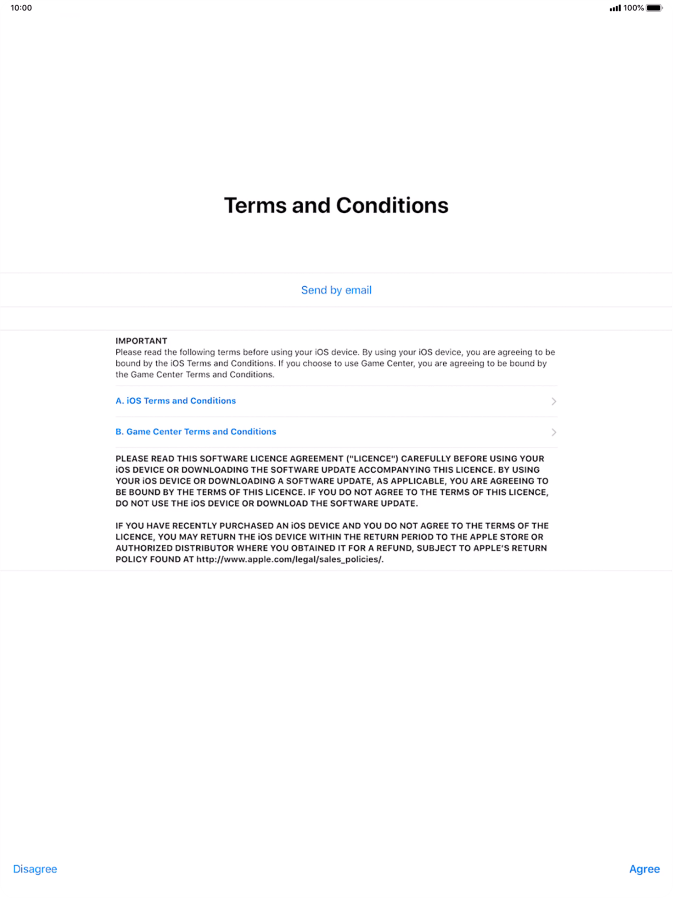 10:00

100%

Terms and Conditions

Send by email

IMPORTANT
Please read the following terms before using your iOS device. By using your iOS device, you are agreeing to be bound by the iOS Terms and Conditions. If you choose to use Game Center, you are agreeing to be bound by the Game Center Terms and Conditions.

A. iOS Terms and Conditions

B. Game Center Terms and Conditions

PLEASE READ THIS SOFTWARE LICENCE AGREEMENT ("LICENCE") CAREFULLY BEFORE USING YOUR iOS DEVICE OR DOWNLOADING THE SOFTWARE UPDATE ACCOMPANYING THIS LICENCE. BY USING YOUR iOS DEVICE OR DOWNLOADING A SOFTWARE UPDATE, AS APPLICABLE, YOU ARE AGREEING TO BE BOUND BY THE TERMS OF THIS LICENCE. IF YOU DO NOT AGREE TO THE TERMS OF THIS LICENCE, DO NOT USE THE iOS DEVICE OR DOWNLOAD THE SOFTWARE UPDATE.

IF YOU HAVE RECENTLY PURCHASED AN iOS DEVICE AND YOU DO NOT AGREE TO THE TERMS OF THE LICENCE, YOU MAY RETURN THE iOS DEVICE WITHIN THE RETURN PERIOD TO THE APPLE STORE OR AUTHORIZED DISTRIBUTOR WHERE YOU OBTAINED IT FOR A REFUND, SUBJECT TO APPLE'S RETURN POLICY FOUND AT http://www.apple.com/legal/sales_policies/.

Disagree

Agree